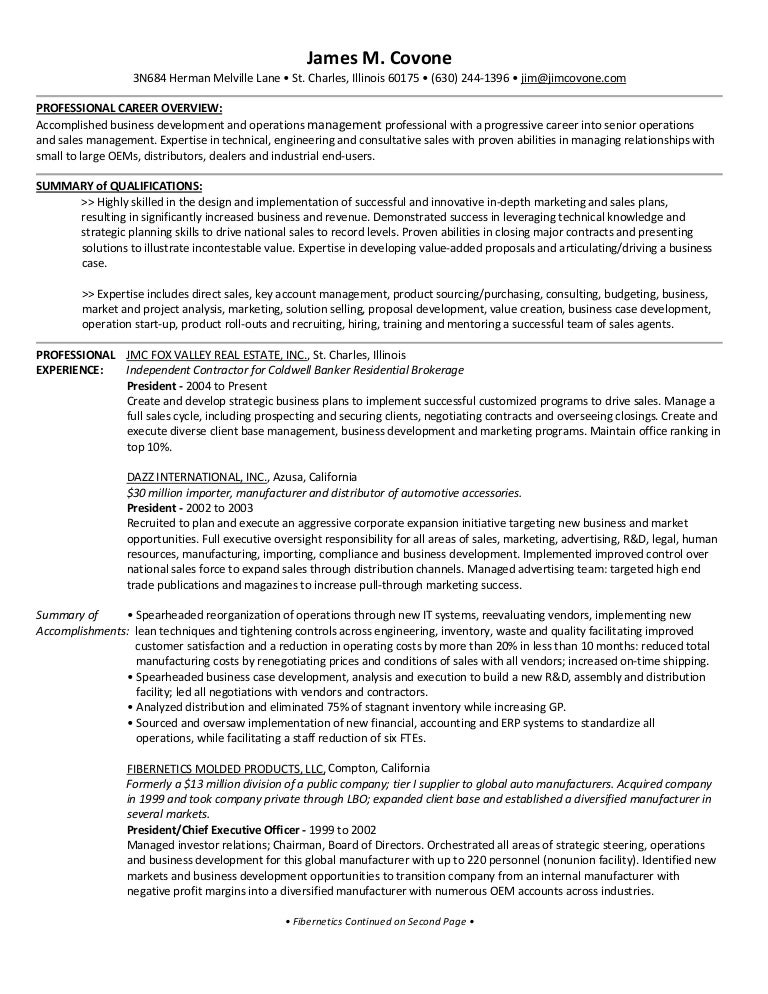 James M. Covone
3N684 Herman Melville Lane • St. Charles, Illinois 60175 • (630) 244-1396 • jim@jimcovone.com

PROFESSIONAL CAREER OVERVIEW:
Accomplished business development and operations management professional with a progressive career into senior operations and sales management. Expertise in technical, engineering and consultative sales with proven abilities in managing relationships with small to large OEMs, distributors, dealers and industrial end-users.

SUMMARY of QUALIFICATIONS:
>> Highly skilled in the design and implementation of successful and innovative in-depth marketing and sales plans, resulting in significantly increased business and revenue. Demonstrated success in leveraging technical knowledge and strategic planning skills to drive national sales to record levels. Proven abilities in closing major contracts and presenting solutions to illustrate incontestable value. Expertise in developing value-added proposals and articulating/driving a business case.

>> Expertise includes direct sales, key account management, product sourcing/purchasing, consulting, budgeting, business, market and project analysis, marketing, solution selling, proposal development, value creation, business case development, operation start-up, product roll-outs and recruiting, hiring, training and mentoring a successful team of sales agents.

PROFESSIONAL EXPERIENCE:
JMC FOX VALLEY REAL ESTATE, INC., St. Charles, Illinois
Independent Contractor for Coldwell Banker Residential Brokerage
President - 2004 to Present
Create and develop strategic business plans to implement successful customized programs to drive sales. Manage a full sales cycle, including prospecting and securing clients, negotiating contracts and overseeing closings. Create and execute diverse client base management, business development and marketing programs. Maintain office ranking in top 10%.

DAZZ INTERNATIONAL, INC., Azusa, California
$30 million importer, manufacturer and distributor of automotive accessories.
President - 2002 to 2003
Recruited to plan and execute an aggressive corporate expansion initiative targeting new business and market opportunities. Full executive oversight responsibility for all areas of sales, marketing, advertising, R&D, legal, human resources, manufacturing, importing, compliance and business development. Implemented improved control over national sales force to expand sales through distribution channels. Managed advertising team: targeted high end trade publications and magazines to increase pull-through marketing success.

Summary of Accomplishments:
• Spearheaded reorganization of operations through new IT systems, reevaluating vendors, implementing new lean techniques and tightening controls across engineering, inventory, waste and quality facilitating improved customer satisfaction and a reduction in operating costs by more than 20% in less than 10 months: reduced total manufacturing costs by renegotiating prices and conditions of sales with all vendors; increased on-time shipping.
• Spearheaded business case development, analysis and execution to build a new R&D, assembly and distribution facility; led all negotiations with vendors and contractors.
• Analyzed distribution and eliminated 75% of stagnant inventory while increasing GP.
• Sourced and oversaw implementation of new financial, accounting and ERP systems to standardize all operations, while facilitating a staff reduction of six FTEs.

FIBERNETICS MOLDED PRODUCTS, LLC, Compton, California
Formerly a $13 million division of a public company; tier I supplier to global auto manufacturers. Acquired company in 1999 and took company private through LBO; expanded client base and established a diversified manufacturer in several markets.
President/Chief Executive Officer - 1999 to 2002
Managed investor relations; Chairman, Board of Directors. Orchestrated all areas of strategic steering, operations and business development for this global manufacturer with up to 220 personnel (nonunion facility). Identified new markets and business development opportunities to transition company from an internal manufacturer with negative profit margins into a diversified manufacturer with numerous OEM accounts across industries.

• Fibernetics Continued on Second Page •